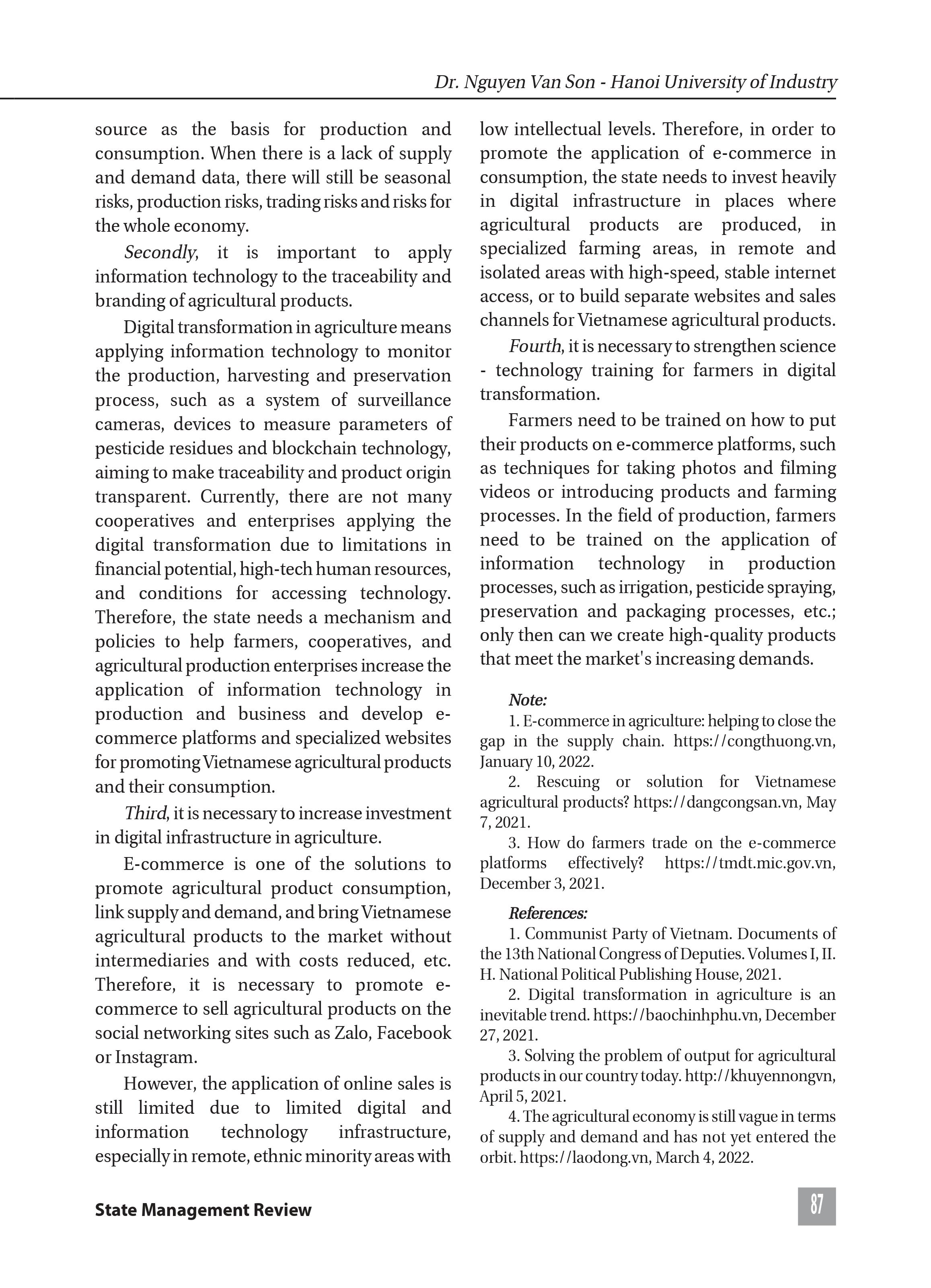 Dr. Nguyen Van Son - Hanoi University of Industry

source as the basis for production and consumption. When there is a lack of supply and demand data, there will still be seasonal risks, production risks, trading risks and risks for the whole economy.

Secondly, it is important to apply information technology to the traceability and branding of agricultural products.

Digital transformation in agriculture means applying information technology to monitor the production, harvesting and preservation process, such as a system of surveillance cameras, devices to measure parameters of pesticide residues and blockchain technology, aiming to make traceability and product origin transparent. Currently, there are not many cooperatives and enterprises applying the digital transformation due to limitations in financial potential, high-tech human resources, and conditions for accessing technology. Therefore, the state needs a mechanism and policies to help farmers, cooperatives, and agricultural production enterprises increase the application of information technology in production and business and develop e-commerce platforms and specialized websites for promoting Vietnamese agricultural products and their consumption.

Third, it is necessary to increase investment in digital infrastructure in agriculture.

E-commerce is one of the solutions to promote agricultural product consumption, link supply and demand, and bring Vietnamese agricultural products to the market without intermediaries and with costs reduced, etc. Therefore, it is necessary to promote e-commerce to sell agricultural products on the social networking sites such as Zalo, Facebook or Instagram.

However, the application of online sales is still limited due to limited digital and information technology infrastructure, especially in remote, ethnic minority areas with low intellectual levels. Therefore, in order to promote the application of e-commerce in consumption, the state needs to invest heavily in digital infrastructure in places where agricultural products are produced, in specialized farming areas, in remote and isolated areas with high-speed, stable internet access, or to build separate websites and sales channels for Vietnamese agricultural products.

Fourth, it is necessary to strengthen science - technology training for farmers in digital transformation.

Farmers need to be trained on how to put their products on e-commerce platforms, such as techniques for taking photos and filming videos or introducing products and farming processes. In the field of production, farmers need to be trained on the application of information technology in production processes, such as irrigation, pesticide spraying, preservation and packaging processes, etc.; only then can we create high-quality products that meet the market's increasing demands.

Note:
1. E-commerce in agriculture: helping to close the gap in the supply chain. https://congthuong.vn, January 10, 2022.
2. Rescuing or solution for Vietnamese agricultural products? https://dangcongsan.vn, May 7, 2021.
3. How do farmers trade on the e-commerce platforms effectively? https://tmdt.mic.gov.vn, December 3, 2021.

References:
1. Communist Party of Vietnam. Documents of the 13th National Congress of Deputies. Volumes I, II. H. National Political Publishing House, 2021.
2. Digital transformation in agriculture is an inevitable trend. https://baochinhphu.vn, December 27, 2021.
3. Solving the problem of output for agricultural products in our country today. http://khuyennongvn, April 5, 2021.
4. The agricultural economy is still vague in terms of supply and demand and has not yet entered the orbit. https://laodong.vn, March 4, 2022.

State Management Review

87